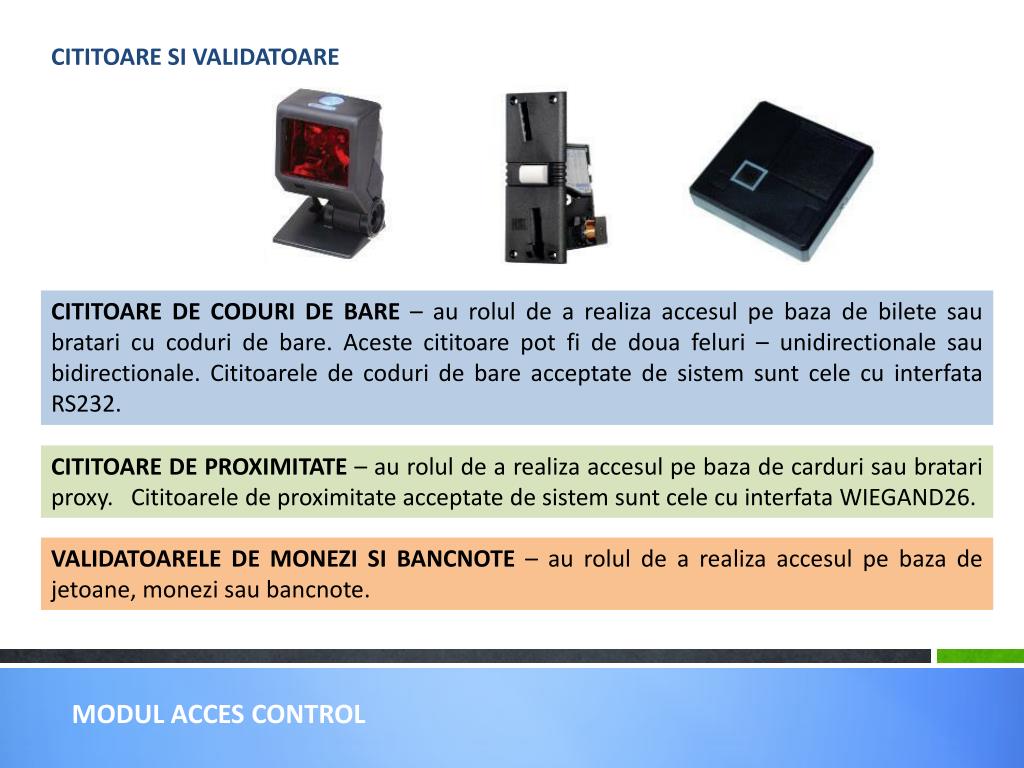 CITITOARE SI VALIDATOARE

CITITOARE DE CODURI DE BARE – au rolul de a realiza accesul pe baza de bilete sau bratari cu coduri de bare. Aceste cititoare pot fi de doua feluri – unidirectionale sau bidirectionale. Cititoarele de coduri de bare acceptate de sistem sunt cele cu interfata RS232.

CITITOARE DE PROXIMITATE – au rolul de a realiza accesul pe baza de carduri sau bratari proxy. Cititoarele de proximitate acceptate de sistem sunt cele cu interfata WIEGAND26.

VALIDATOARELE DE MONEZI SI BANCNOTE – au rolul de a realiza accesul pe baza de jetoane, monezi sau bancnote.

MODUL ACCES CONTROL